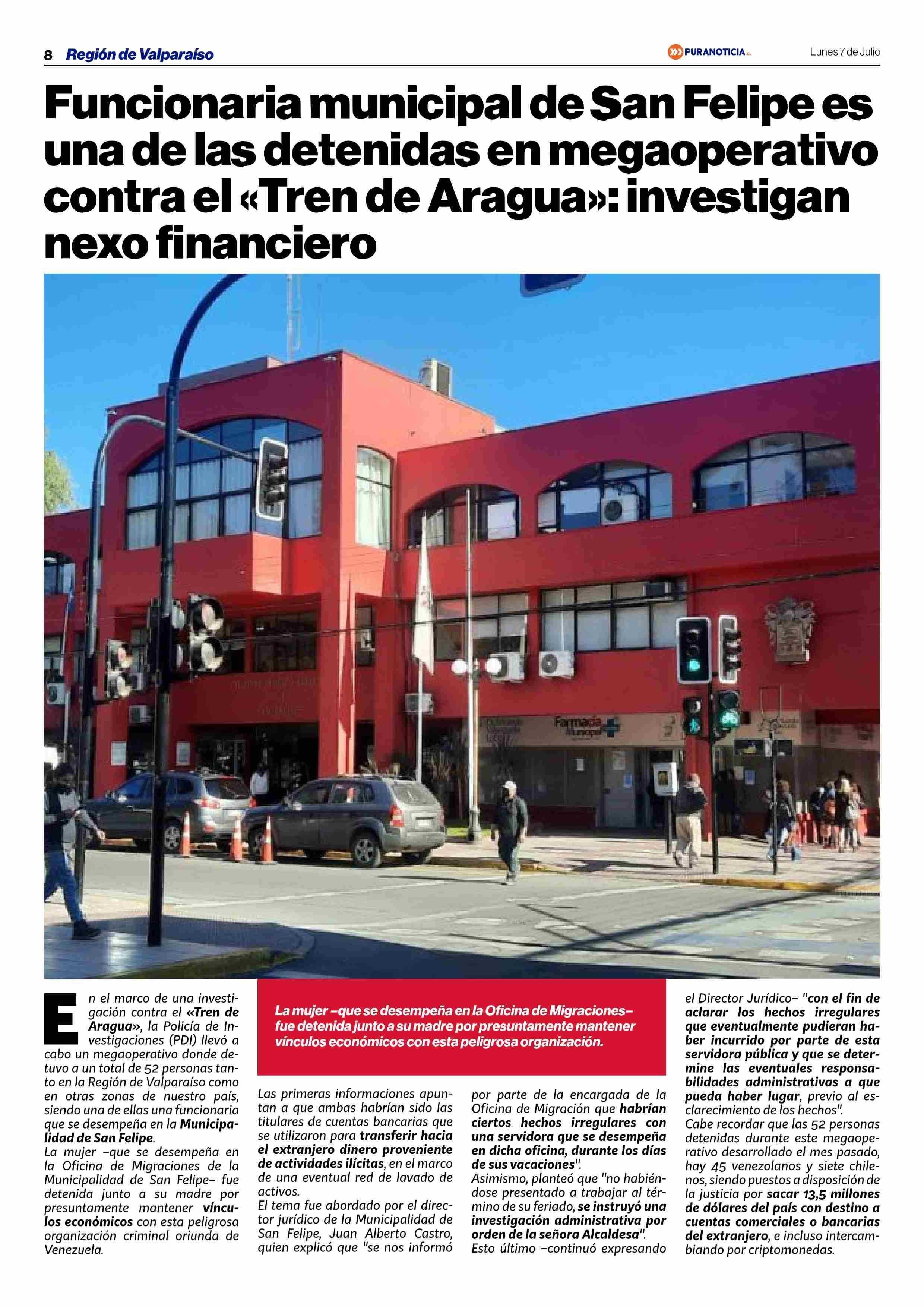 8 Región de Valparaíso

PURANOTICIA.CL

Lunes 7 de Julio

Funcionaria municipal de San Felipe es una de las detenidas en megaoperativo contra el «Tren de Aragua»: investigan nexo financiero

Farmacia Municipal

En el marco de una investigación contra el «Tren de Aragua», la Policía de Investigaciones (PDI) llevó a cabo un megaoperativo donde detuvo a un total de 52 personas tanto en la Región de Valparaíso como en otras zonas de nuestro país, siendo una de ellas una funcionaria que se desempeña en la Municipalidad de San Felipe.

La mujer –que se desempeña en la Oficina de Migraciones de la Municipalidad de San Felipe– fue detenida junto a su madre por presuntamente mantener vínculos económicos con esta peligrosa organización criminal oriunda de Venezuela.

La mujer –que se desempeña en la Oficina de Migraciones– fue detenida junto a su madre por presuntamente mantener vínculos económicos con esta peligrosa organización.

Las primeras informaciones apuntan a que ambas habrían sido las titulares de cuentas bancarias que se utilizaron para transferir hacia el extranjero dinero proveniente de actividades ilícitas, en el marco de una eventual red de lavado de activos.

El tema fue abordado por el director jurídico de la Municipalidad de San Felipe, Juan Alberto Castro, quien explicó que "se nos informó por parte de la encargada de la Oficina de Migración que habrían ciertos hechos irregulares con una servidora que se desempeña en dicha oficina, durante los días de sus vacaciones".

Asimismo, planteó que "no habiéndose presentado a trabajar al término de su feriado, se instruyó una investigación administrativa por orden de la señora Alcaldesa".

Esto último –continuó expresando el Director Jurídico– "con el fin de aclarar los hechos irregulares que eventualmente pudieran haber incurrido por parte de esta servidora pública y que se determine las eventuales responsabilidades administrativas a que pueda haber lugar, previo al esclarecimiento de los hechos".

Cabe recordar que las 52 personas detenidas durante este megaoperativo desarrollado el mes pasado, hay 45 venezolanos y siete chilenos, siendo puestos a disposición de la justicia por sacar 13,5 millones de dólares del país con destino a cuentas comerciales o bancarias del extranjero, e incluso intercambiando por criptomonedas.